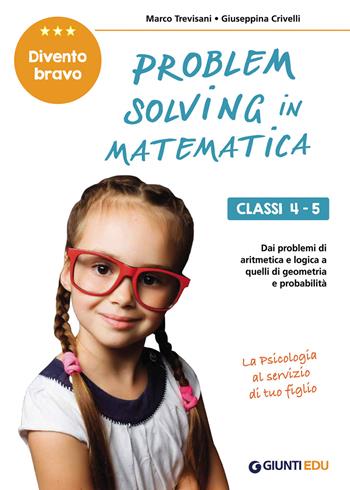 Marco Trevisani • Giuseppina Crivelli

★★★
Divento bravo

PROBLEM SOLVING IN MATEMATICA

CLASSI 4 - 5

Dai problemi di aritmetica e logica a quelli di geometria e probabilità

La Psicologia al servizio di tuo figlio

GIUNTI EDU